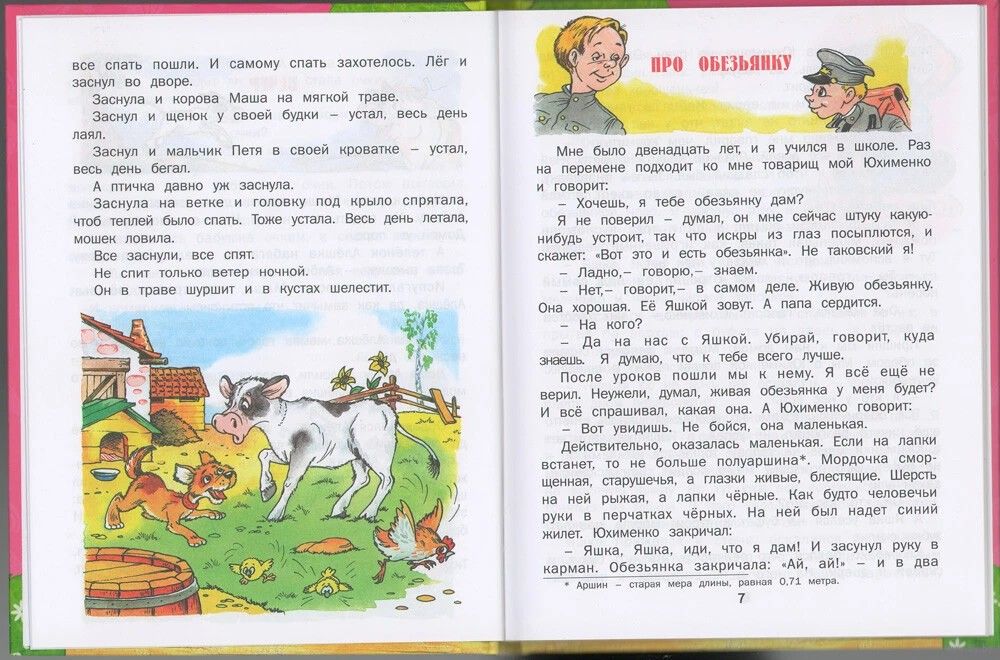 все спать пошли. И самому спать захотелось. Лёг и заснул во дворе.

Заснула и корова Маша на мягкой траве.

Заснул и щенок у своей будки – устал, весь день лаял.

Заснул и мальчик Петя в своей кроватке – устал, весь день бегал.

А птичка давно уж заснула.

Заснула на ветке и головку под крыло спрятала, чтоб теплей было спать. Тоже устала. Весь день летала, мошек ловила.

Все заснули, все спят.

Не спит только ветер ночной.

Он в траве шуршит и в кустах шелестит.

ПРО ОБЕЗЬЯНКУ

Мне было двенадцать лет, и я учился в школе. Раз на перемене подходит ко мне товарищ мой Юхименко и говорит:

– Хочешь, я тебе обезьянку дам?

Я не поверил – думал, он мне сейчас штуку какую-нибудь устроит, так что искры из глаз посыплются, и скажет: «Вот это и есть обезьянка». Не таковский я!

– Ладно,– говорю,– знаем.

– Нет,– говорит,– в самом деле. Живую обезьянку. Она хорошая. Её Яшкой зовут. А папа сердится.

– На кого?

– Да на нас с Яшкой. Убирай, говорит, куда знаешь. Я думаю, что к тебе всего лучше.

После уроков пошли мы к нему. Я всё ещё не верил. Неужели, думал, живая обезьянка у меня будет? И всё спрашивал, какая она. А Юхименко говорит:

– Вот увидишь. Не бойся, она маленькая.

Действительно, оказалась маленькая. Если на лапки встанет, то не больше полуаршина*. Мордочка сморщенная, старушечья, а глазки живые, блестящие. Шерсть на ней рыжая, а лапки чёрные. Как будто человечьи руки в перчатках чёрных. На ней был надет синий жилет. Юхименко закричал:

– Яшка, Яшка, иди, что я дам! И засунул руку в карман. Обезьянка закричала: «Ай, ай!» – и в два

* Аршин – старая мера длины, равная 0,71 метра.

7